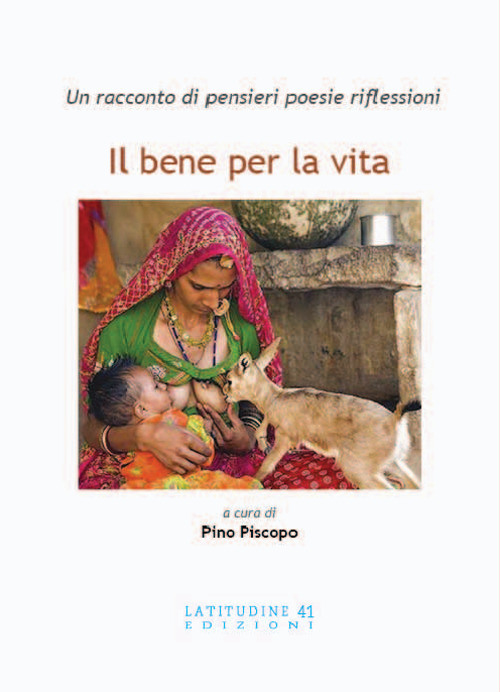 Un racconto di pensieri poesie riflessioni

Il bene per la vita

a cura di
Pino Piscopo

LATITUDINE 41
EDIZIONI